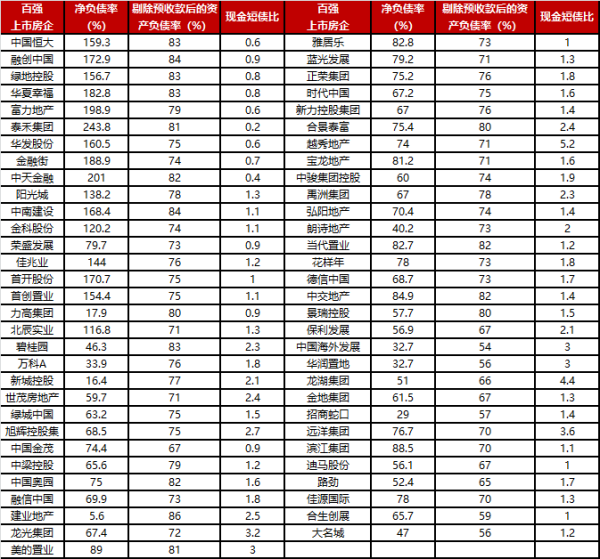 | 百强上市房企 | 净负债率(%) | 剔除预收款后的资产负债率(%) | 现金短债比 | 百强上市房企 | 净负债率(%) | 剔除预收款后的资产负债率(%) | 现金短债比 |
|---|---|---|---|---|---|---|---|
| 中国恒大 | 159.3 | 83 | 0.6 | 雅居乐 | 82.8 | 73 | 1 |
| 融创中国 | 172.9 | 84 | 0.9 | 蓝光发展 | 79.2 | 71 | 1.3 |
| 绿地控股 | 156.7 | 83 | 0.8 | 正荣集团 | 75.2 | 76 | 1.8 |
| 华夏幸福 | 182.8 | 83 | 0.8 | 时代中国 | 67.2 | 75 | 1.6 |
| 富力地产 | 198.9 | 79 | 0.6 | 新力控股集团 | 67 | 76 | 1.4 |
| 泰禾集团 | 243.8 | 81 | 0.2 | 合景泰富 | 75.4 | 80 | 2.4 |
| 华发股份 | 160.5 | 75 | 0.6 | 越秀地产 | 74 | 71 | 5.2 |
| 金融街 | 188.9 | 74 | 0.7 | 宝龙地产 | 81.2 | 71 | 1.6 |
| 中天金融 | 201 | 82 | 0.4 | 中骏集团控股 | 60 | 74 | 1.9 |
| 阳光城 | 138.2 | 78 | 1.3 | 禹洲集团 | 67 | 78 | 2.3 |
| 中南建设 | 168.4 | 84 | 1.1 | 弘阳地产 | 70.4 | 74 | 1.4 |
| 金科股份 | 120.2 | 74 | 1.1 | 朗诗地产 | 40.2 | 73 | 2 |
| 荣盛发展 | 79.7 | 73 | 0.9 | 当代置业 | 82.7 | 82 | 1.2 |
| 佳兆业 | 144 | 76 | 1.2 | 花样年 | 78 | 73 | 1.8 |
| 首开股份 | 170.7 | 75 | 1 | 德信中国 | 68.7 | 73 | 1.7 |
| 首创置业 | 154.4 | 75 | 1.1 | 中交地产 | 84.9 | 82 | 1.4 |
| 力高集团 | 17.9 | 80 | 0.9 | 景瑞控股 | 57.7 | 80 | 1.5 |
| 北辰实业 | 116.8 | 71 | 1.3 | 保利发展 | 56.9 | 67 | 2.1 |
| 碧桂园 | 46.3 | 83 | 2.3 | 中国海外发展 | 32.7 | 54 | 3 |
| 万科A | 33.9 | 76 | 1.8 | 华润置地 | 32.7 | 56 | 3 |
| 新城控股 | 16.4 | 77 | 2.1 | 龙湖集团 | 51 | 66 | 4.4 |
| 世茂房地产 | 59.7 | 71 | 2.4 | 金地集团 | 61.5 | 67 | 1.3 |
| 绿城中国 | 63.2 | 75 | 1.5 | 招商蛇口 | 29 | 57 | 1.4 |
| 旭辉控股集 | 68.5 | 75 | 2.7 | 远洋集团 | 76.7 | 70 | 3.6 |
| 中国金茂 | 74.4 | 67 | 0.9 | 滨江集团 | 88.5 | 70 | 1.1 |
| 中梁控股 | 65.6 | 79 | 1.2 | 迪马股份 | 56.1 | 67 | 1 |
| 中国奥园 | 75 | 82 | 1.6 | 路劲 | 52.4 | 65 | 1.7 |
| 融信中国 | 69.9 | 73 | 1.8 | 佳源国际 | 78 | 70 | 1.3 |
| 建业地产 | 5.6 | 86 | 2.5 | 合生创展 | 65.7 | 59 | 1 |
| 龙光集团 | 67.4 | 72 | 3.2 | 大名城 | 47 | 56 | 1.2 |
| 美的置业 | 89 | 81 | 3 | | | | |